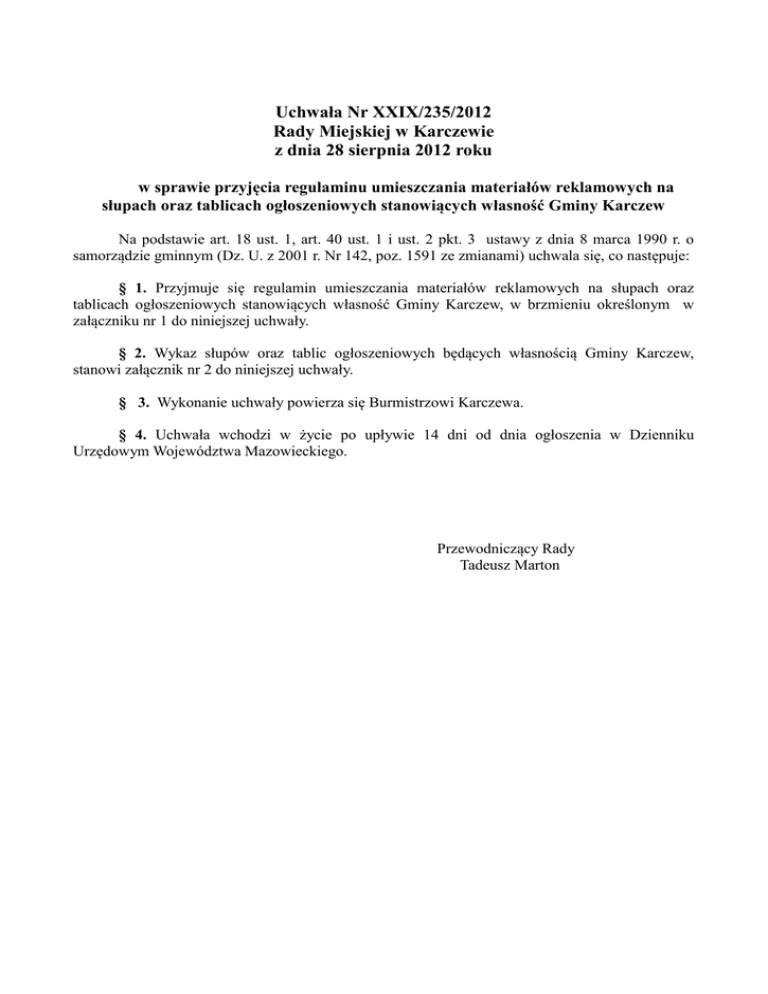 Uchwała Nr XXIX/235/2012
Rady Miejskiej w Karczewie
z dnia 28 sierpnia 2012 roku

w sprawie przyjęcia regulaminu umieszczania materiałów reklamowych na słupach oraz tablicach ogłoszeniowych stanowiących własność Gminy Karczew

Na podstawie art. 18 ust. 1, art. 40 ust. 1 i ust. 2 pkt. 3 ustawy z dnia 8 marca 1990 r. o samorządzie gminnym (Dz. U. z 2001 r. Nr 142, poz. 1591 ze zmianami) uchwala się, co następuje:

§ 1. Przyjmuje się regulamin umieszczania materiałów reklamowych na słupach oraz tablicach ogłoszeniowych stanowiących własność Gminy Karczew, w brzmieniu określonym w załączniku nr 1 do niniejszej uchwały.

§ 2. Wykaz słupów oraz tablic ogłoszeniowych będących własnością Gminy Karczew, stanowi załącznik nr 2 do niniejszej uchwały.

§ 3. Wykonanie uchwały powierza się Burmistrzowi Karczewa.

§ 4. Uchwała wchodzi w życie po upływie 14 dni od dnia ogłoszenia w Dzienniku Urzędowym Województwa Mazowieckiego.

Przewodniczący Rady
Tadeusz Marton